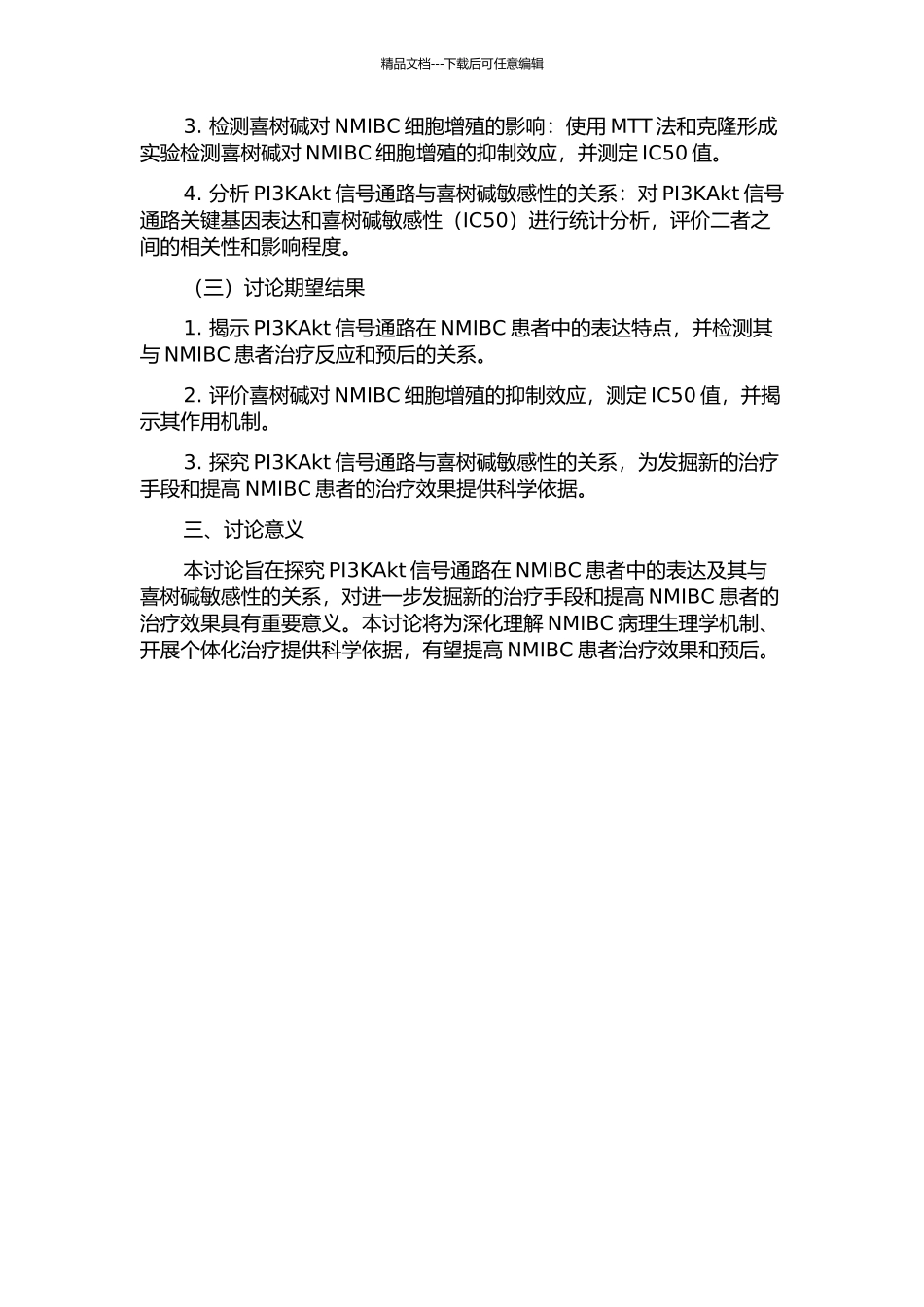 精品文档---下载后可任意编辑

3. 检测喜树碱对 NMIBC 细胞增殖的影响：使用 MTT 法和克隆形成实验检测喜树碱对 NMIBC 细胞增殖的抑制效应，并测定 IC50 值。

4. 分析 PI3KAkt 信号通路与喜树碱敏感性的关系：对 PI3KAkt 信号通路关键基因表达和喜树碱敏感性（IC50）进行统计分析，评价二者之间的相关性和影响程度。

（三）讨论期望结果

1. 揭示 PI3KAkt 信号通路在 NMIBC 患者中的表达特点，并检测其与 NMIBC 患者治疗反应和预后的关系。

2. 评价喜树碱对 NMIBC 细胞增殖的抑制效应，测定 IC50 值，并揭示其作用机制。

3. 探究 PI3KAkt 信号通路与喜树碱敏感性的关系，为发掘新的治疗手段和提高 NMIBC 患者的治疗效果提供科学依据。

三、讨论意义

本讨论旨在探究 PI3KAkt 信号通路在 NMIBC 患者中的表达及其与喜树碱敏感性的关系，对进一步发掘新的治疗手段和提高 NMIBC 患者的治疗效果具有重要意义。本讨论将为深化理解 NMIBC 病理生理学机制、开展个体化治疗提供科学依据，有望提高 NMIBC 患者治疗效果和预后。